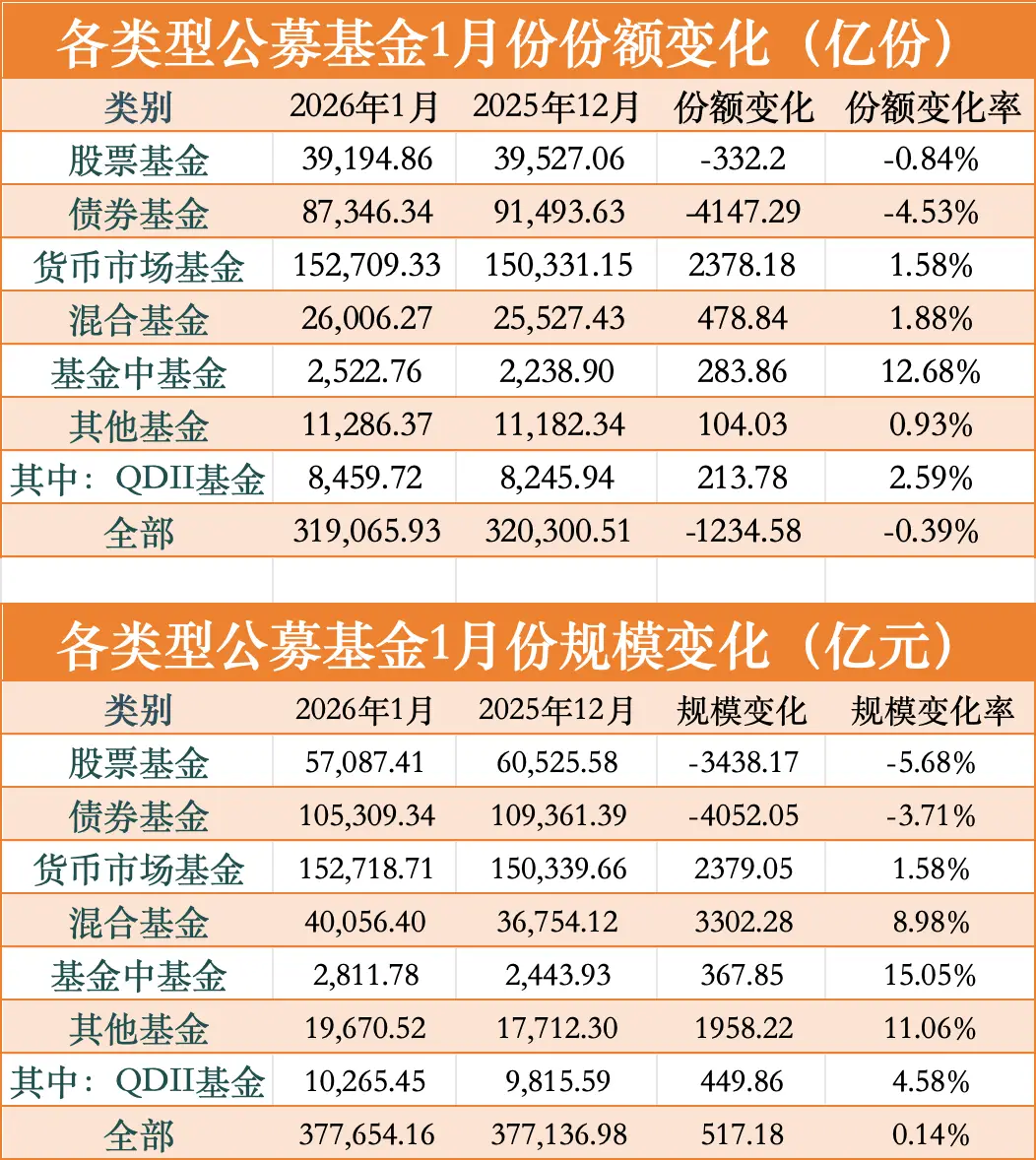 各类型公募基金1月份份额变化（亿份）

| 类别 | 2026年1月 | 2025年12月 | 份额变化 | 份额变化率 |
|---|---|---|---|---|
| 股票基金 | 39,194.86 | 39,527.06 | -332.2 | -0.84% |
| 债券基金 | 87,346.34 | 91,493.63 | -4147.29 | -4.53% |
| 货币市场基金 | 152,709.33 | 150,331.15 | 2378.18 | 1.58% |
| 混合基金 | 26,006.27 | 25,527.43 | 478.84 | 1.88% |
| 基金中基金 | 2,522.76 | 2,238.90 | 283.86 | 12.68% |
| 其他基金 | 11,286.37 | 11,182.34 | 104.03 | 0.93% |
| 其中：QDII基金 | 8,459.72 | 8,245.94 | 213.78 | 2.59% |
| 全部 | 319,065.93 | 320,300.51 | -1234.58 | -0.39% |

各类型公募基金1月份规模变化（亿元）

| 类别 | 2026年1月 | 2025年12月 | 规模变化 | 规模变化率 |
|---|---|---|---|---|
| 股票基金 | 57,087.41 | 60,525.58 | -3438.17 | -5.68% |
| 债券基金 | 105,309.34 | 109,361.39 | -4052.05 | -3.71% |
| 货币市场基金 | 152,718.71 | 150,339.66 | 2379.05 | 1.58% |
| 混合基金 | 40,056.40 | 36,754.12 | 3302.28 | 8.98% |
| 基金中基金 | 2,811.78 | 2,443.93 | 367.85 | 15.05% |
| 其他基金 | 19,670.52 | 17,712.30 | 1958.22 | 11.06% |
| 其中：QDII基金 | 10,265.45 | 9,815.59 | 449.86 | 4.58% |
| 全部 | 377,654.16 | 377,136.98 | 517.18 | 0.14% |